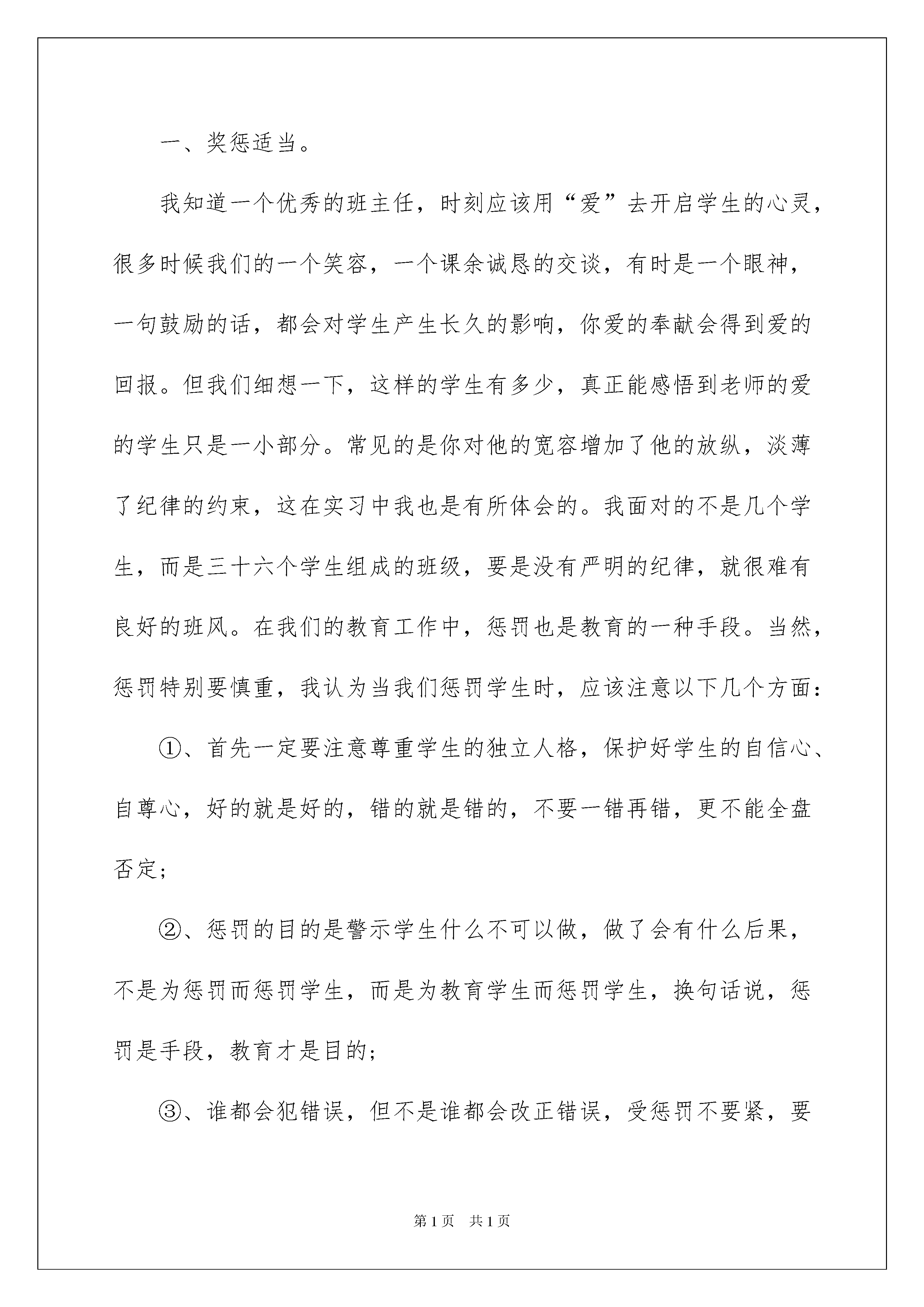 一、奖惩适当。

我知道一个优秀的班主任，时刻应该用“爱”去开启学生的心灵，很多时候我们的一个笑容，一个课余诚恳的交谈，有时是一个眼神，一句鼓励的话，都会对学生产生长久的影响，你爱的奉献会得到爱的回报。但我们细想一下，这样的学生有多少，真正能感悟到老师的爱的学生只是一小部分。常见的是你对他的宽容增加了他的放纵，淡薄了纪律的约束，这在实习中我也是有所体会的。我面对的不是几个学生，而是三十六个学生组成的班级，要是没有严明的纪律，就很难有良好的班风。在我们的教育工作中，惩罚也是教育的一种手段。当然，惩罚特别要慎重，我认为当我们惩罚学生时，应该注意以下几个方面：

①、首先一定要注意尊重学生的独立人格，保护好学生的自信心、自尊心，好的就是好的，错的就是错的，不要一错再错，更不能全盘否定；

②、惩罚的目的是警示学生什么不可以做，做了会有什么后果，不是为惩罚而惩罚学生，而是为教育学生而惩罚学生，换句话说，惩罚是手段，教育才是目的；

③、谁都会犯错误，但不是谁都会改正错误，受惩罚不要紧，要

第1页　共1页